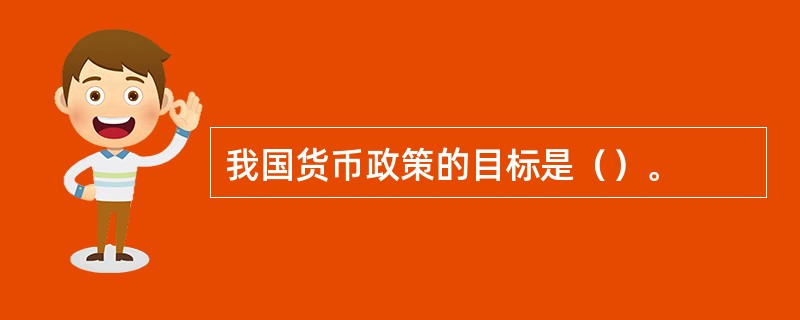 我国货币政策的目标是（）。